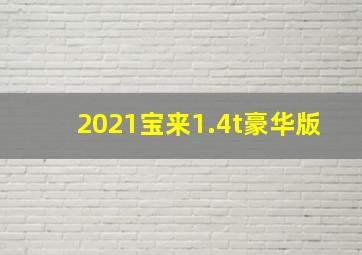 2021宝来1.4t豪华版